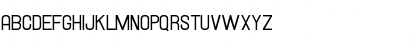 ABCDEFGHIJKLMNOPQRSTUVWXYZ